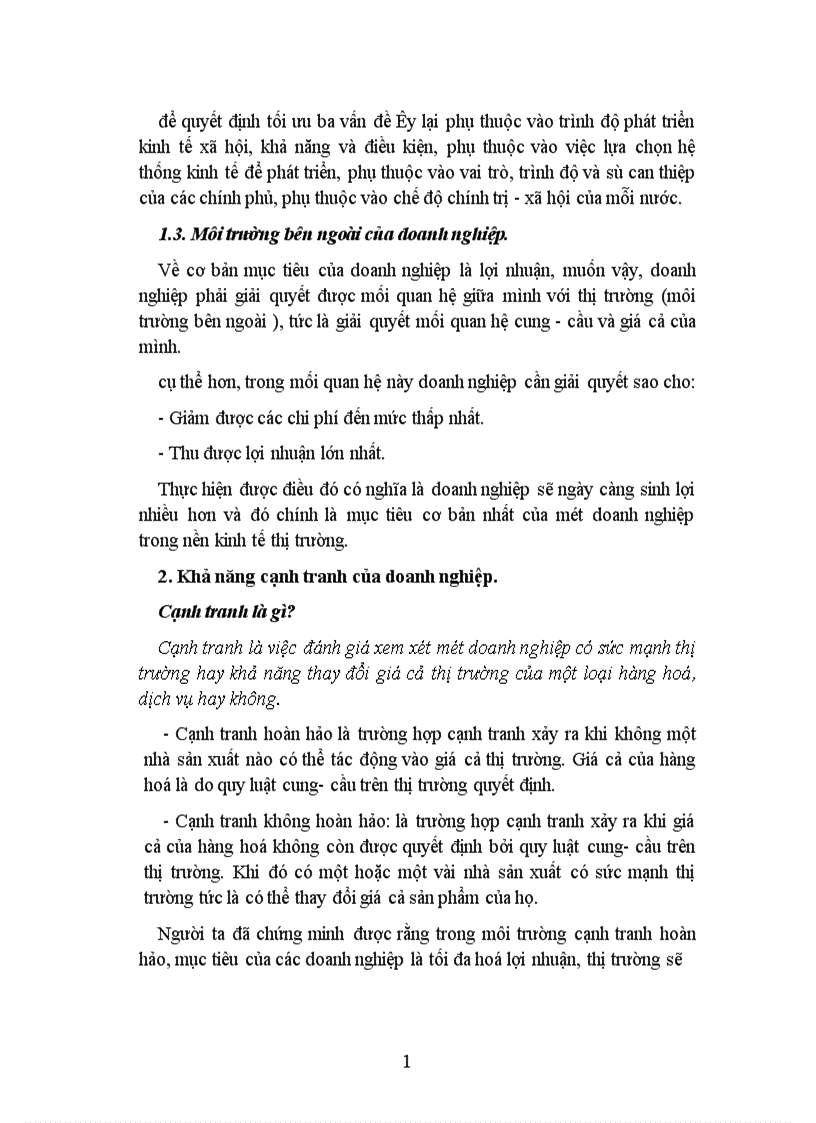 để quyết định tối ưu ba vấn đề Êy lại phụ thuộc vào trình độ phát triển kinh tế xã hội, khả năng và điều kiện, phụ thuộc vào việc lựa chọn hệ thống kinh tế để phát triển, phụ thuộc vào vai trò, trình độ và sù can thiệp của các chính phủ, phụ thuộc vào chế độ chính trị - xã hội của mỗi nước.

1.3. Môi trường bên ngoài của doanh nghiệp.

Về cơ bản mục tiêu của doanh nghiệp là lợi nhuận, muốn vậy, doanh nghiệp phải giải quyết được mối quan hệ giữa mình với thị trường (môi trường bên ngoài ), tức là giải quyết mối quan hệ cung - cầu và giá cả của mình.

cụ thể hơn, trong mối quan hệ này doanh nghiệp cần giải quyết sao cho:

- Giảm được các chi phí đến mức thấp nhất.

- Thu được lợi nhuận lớn nhất.

Thực hiện được điều đó có nghĩa là doanh nghiệp sẽ ngày càng sinh lợi nhiều hơn và đó chính là mục tiêu cơ bản nhất của mét doanh nghiệp trong nền kinh tế thị trường.

2. Khả năng cạnh tranh của doanh nghiệp.

Cạnh tranh là gì?

Cạnh tranh là việc đánh giá xem xét mét doanh nghiệp có sức mạnh thị trường hay khả năng thay đổi giá cả thị trường của một loại hàng hoá, dịch vụ hay không.

- Cạnh tranh hoàn hảo là trường hợp cạnh tranh xảy ra khi không một nhà sản xuất nào có thể tác động vào giá cả thị trường. Giá cả của hàng hoá là do quy luật cung- cầu trên thị trường quyết định.

- Cạnh tranh không hoàn hảo: là trường hợp cạnh tranh xảy ra khi giá cả của hàng hoá không còn được quyết định bởi quy luật cung- cầu trên thị trường. Khi đó có một hoặc một vài nhà sản xuất có sức mạnh thị trường tức là có thể thay đổi giá cả sản phẩm của họ.

Người ta đã chứng minh được rằng trong môi trường cạnh tranh hoàn hảo, mục tiêu của các doanh nghiệp là tối đa hoá lợi nhuận, thị trường sẽ

1